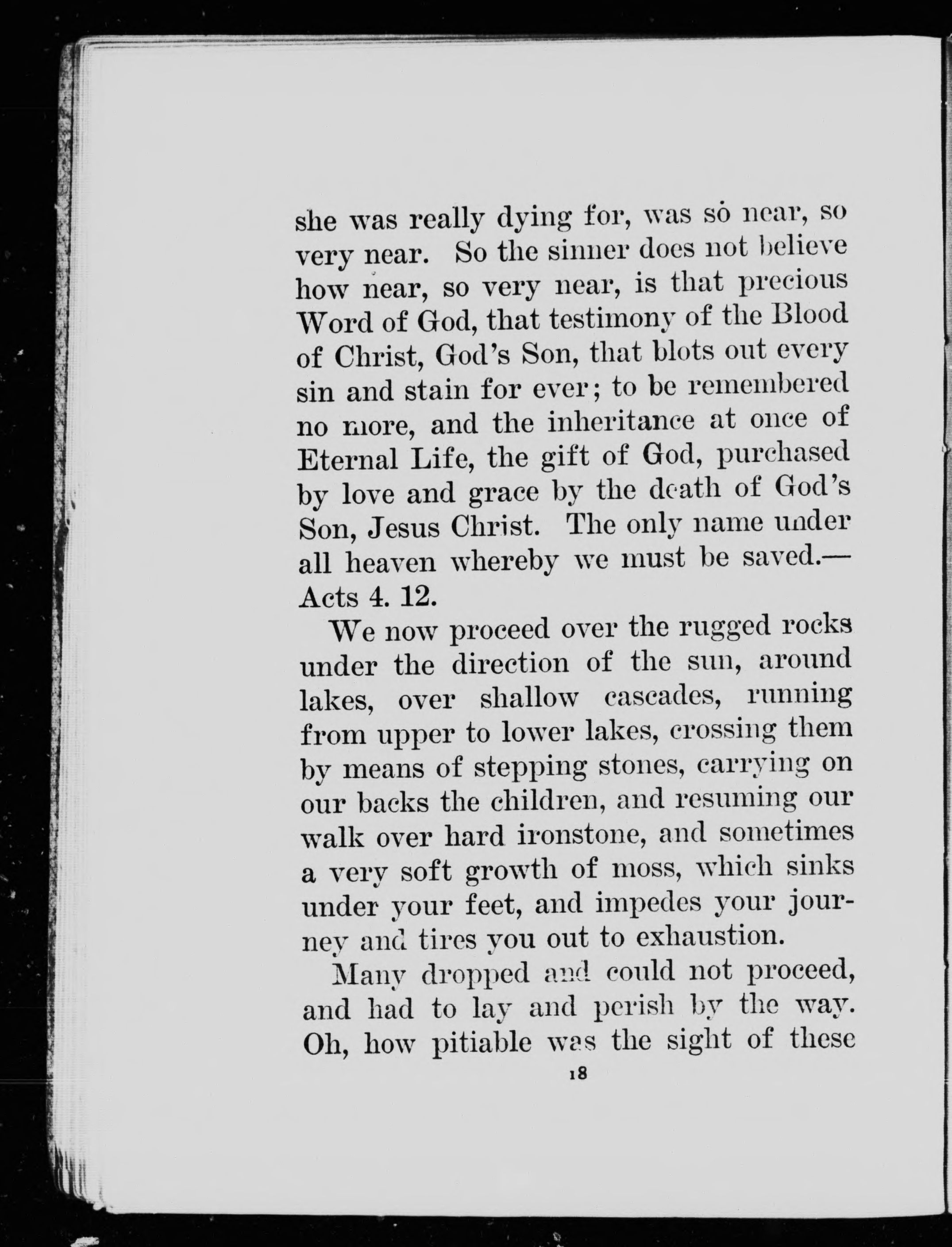 she was really dying for, was so near, so very near. So the sinner does not believe how near, so very near, is that precious Word of God, that testimony of the Blood of Christ, God's Son, that blots out every sin and stain for ever; to be remembered no more, and the inheritance at once of Eternal Life, the gift of God, purchased by love and grace by the death of God's Son, Jesus Christ. The only name under all heaven whereby we must be saved.—Acts 4. 12.

We now proceed over the rugged rocks under the direction of the sun, around lakes, over shallow cascades, running from upper to lower lakes, crossing them by means of stepping stones, carrying on our backs the children, and resuming our walk over hard ironstone, and sometimes a very soft growth of moss, which sinks under your feet, and impedes your journey and tires you out to exhaustion.

Many dropped and could not proceed, and had to lay and perish by the way. Oh, how pitiable was the sight of these

18